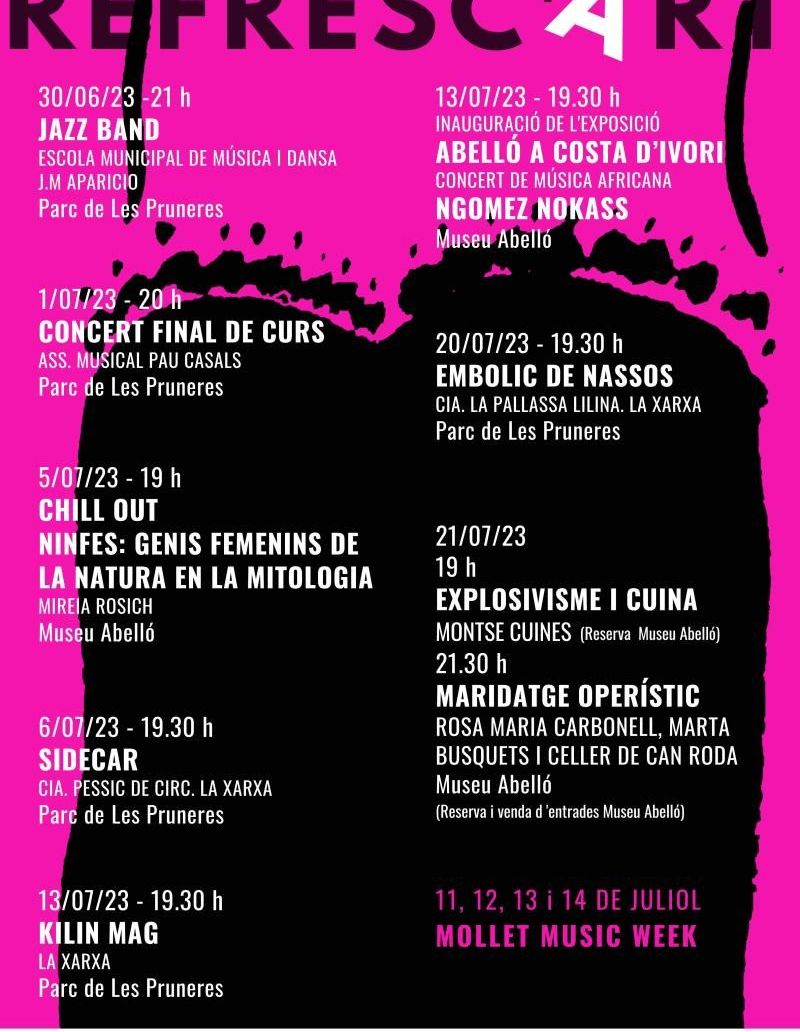 REFRESCA'RT

30/06/23 -21 h
JAZZ BAND
ESCOLA MUNICIPAL DE MÚSICA I DANSA J.M APARICIO
Parc de Les Pruneres

1/07/23 - 20 h
CONCERT FINAL DE CURS
ASS. MUSICAL PAU CASALS
Parc de Les Pruneres

5/07/23 - 19 h
CHILL OUT
NINFES: GENIS FEMENINS DE LA NATURA EN LA MITOLOGIA
MIREIA ROSICH
Museu Abelló

6/07/23 - 19.30 h
SIDECAR
CIA. PESSIC DE CIRC. LA XARXA
Parc de Les Pruneres

13/07/23 - 19.30 h
KILIN MAG
LA XARXA
Parc de Les Pruneres

13/07/23 - 19.30 h
INAUGURACIÓ DE L'EXPOSICIÓ
ABELLÓ A COSTA D'IVORI
CONCERT DE MÚSICA AFRICANA
NGOMEZ NOKASS
Museu Abelló

20/07/23 - 19.30 h
EMBOLIC DE NASSOS
CIA. LA PALLASSA LILINA. LA XARXA
Parc de Les Pruneres

21/07/23
19 h
EXPLOSIVISME I CUINA
MONTSE CUINES (Reserva Museu Abelló)
21.30 h
MARIDATGE OPERÍSTIC
ROSA MARIA CARBONELL, MARTA BUSQUETS I CELLER DE CAN RODA
Museu Abelló
(Reserva i venda d 'entrades Museu Abelló)

11, 12, 13 i 14 DE JULIOL
MOLLET MUSIC WEEK